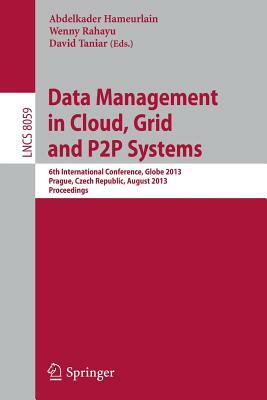 Abdelkader Hameurlain
Wenny Rahayu
David Taniar (Eds.)

LNCS 8059

Data Management in Cloud, Grid and P2P Systems

6th International Conference, Globe 2013
Prague, Czech Republic, August 2013
Proceedings

Springer